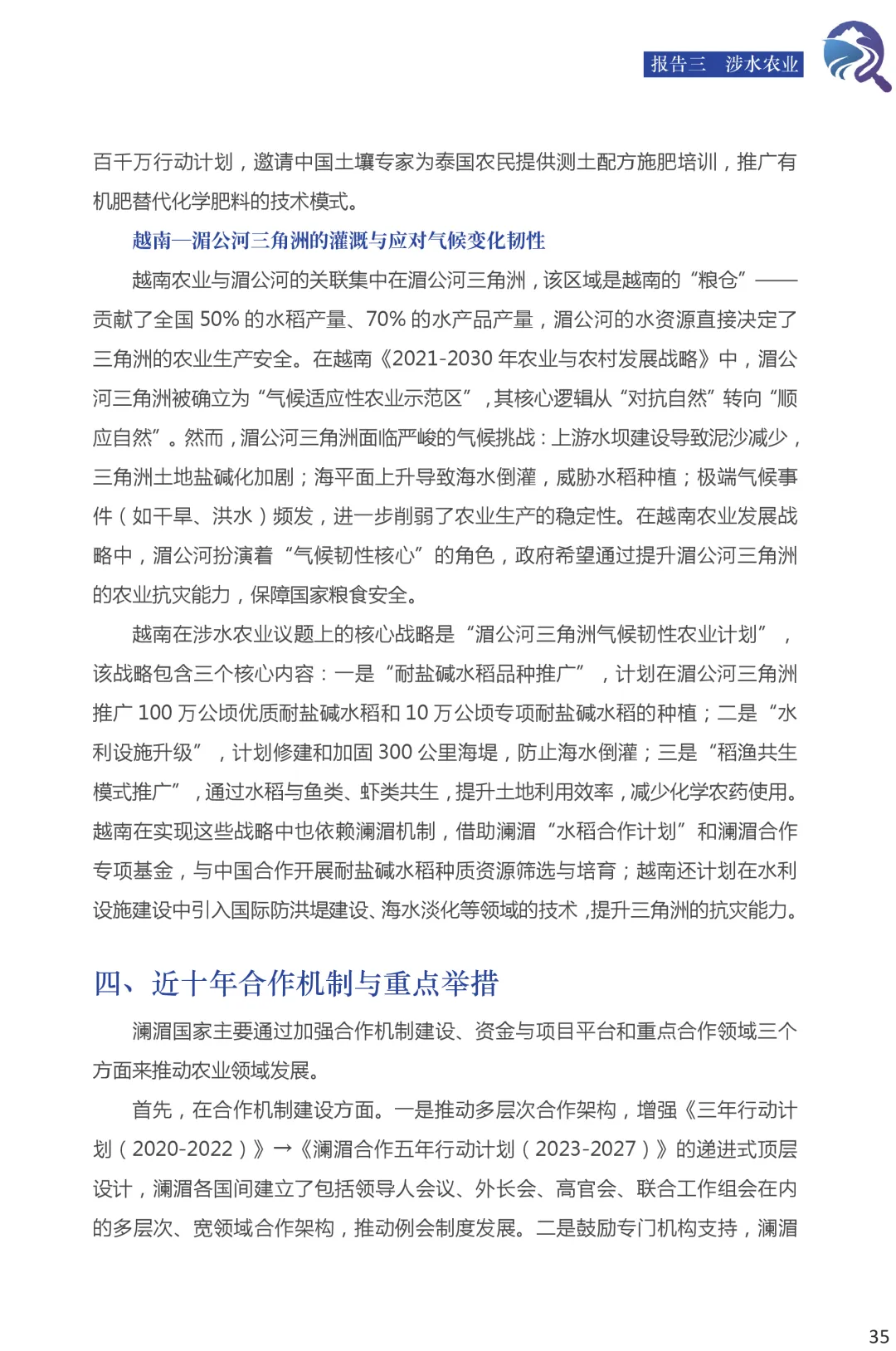 报告三　涉水农业

百千万行动计划，邀请中国土壤专家为泰国农民提供测土配方施肥培训，推广有机肥替代化学肥料的技术模式。

越南—湄公河三角洲的灌溉与应对气候变化韧性

越南农业与湄公河的关联集中在湄公河三角洲，该区域是越南的“粮仓”——贡献了全国 50% 的水稻产量、70% 的水产品产量，湄公河的水资源直接决定了三角洲的农业生产安全。在越南《2021-2030 年农业与农村发展战略》中，湄公河三角洲被确立为“气候适应性农业示范区”，其核心逻辑从“对抗自然”转向“顺应自然”。然而，湄公河三角洲面临严峻的气候挑战：上游水坝建设导致泥沙减少，三角洲土地盐碱化加剧；海平面上升导致海水倒灌，威胁水稻种植；极端气候事件（如干旱、洪水）频发，进一步削弱了农业生产的稳定性。在越南农业发展战略中，湄公河扮演着“气候韧性核心”的角色，政府希望通过提升湄公河三角洲的农业抗灾能力，保障国家粮食安全。

越南在涉水农业议题上的核心战略是“湄公河三角洲气候韧性农业计划”，该战略包含三个核心内容：一是“耐盐碱水稻品种推广”，计划在湄公河三角洲推广 100 万公顷优质耐盐碱水稻和 10 万公顷专项耐盐碱水稻的种植；二是“水利设施升级”，计划修建和加固 300 公里海堤，防止海水倒灌；三是“稻渔共生模式推广”，通过水稻与鱼类、虾类共生，提升土地利用效率，减少化学农药使用。越南在实现这些战略中也依赖澜湄机制，借助澜湄“水稻合作计划”和澜湄合作专项基金，与中国合作开展耐盐碱水稻种质资源筛选与培育；越南还计划在水利设施建设中引入国际防洪堤建设、海水淡化等领域的技术，提升三角洲的抗灾能力。

四、近十年合作机制与重点举措

澜湄国家主要通过加强合作机制建设、资金与项目平台和重点合作领域三个方面来推动农业领域发展。

首先，在合作机制建设方面。一是推动多层次合作架构，增强《三年行动计划（2020-2022）》→《澜湄合作五年行动计划（2023-2027）》的递进式顶层设计，澜湄各国间建立了包括领导人会议、外长会、高官会、联合工作组会在内的多层次、宽领域合作架构，推动例会制度发展。二是鼓励专门机构支持，澜湄

35